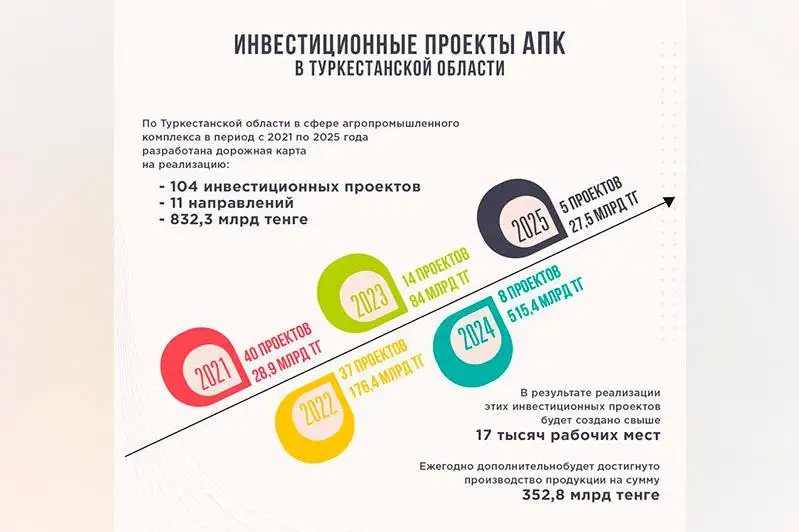 ИНВЕСТИЦИОННЫЕ ПРОЕКТЫ АПК
В ТУРКЕСТАНСКОЙ ОБЛАСТИ

По Туркестанской области в сфере агропромышленного комплекса в период с 2021 по 2025 года разработана дорожная карта на реализацию:

- 104 инвестиционных проектов
- 11 направлений
- 832,3 млрд тенге

2021
40 ПРОЕКТОВ
28,9 МЛРД ТГ

2022
37 ПРОЕКТОВ
176,4 МЛРД ТГ

2023
14 ПРОЕКТОВ
84 МЛРД ТГ

2024
8 ПРОЕКТОВ
515,4 МЛРД ТГ

2025
5 ПРОЕКТОВ
27,5 МЛРД ТГ

В результате реализации этих инвестиционных проектов будет создано свыше
17 тысяч рабочих мест

Ежегодно дополнительнобудет достигнуто производство продукции на сумму
352,8 млрд тенге